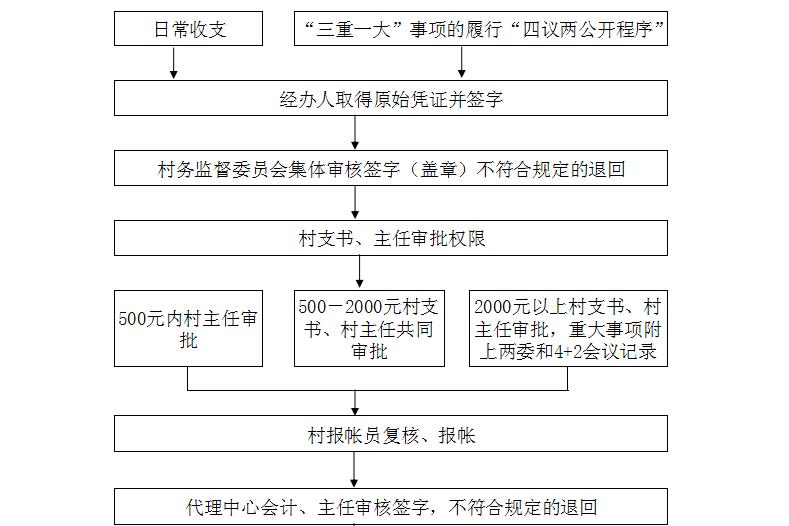 日常收支

“三重一大”事项的履行“四议两公开程序”

经办人取得原始凭证并签字

村务监督委员会集体审核签字（盖章）不符合规定的退回

村支书、主任审批权限

500元内村主任审批

500－2000元村支书、村主任共同审批

2000元以上村支书、村主任审批，重大事项附上两委和4+2会议记录

村报帐员复核、报帐

代理中心会计、主任审核签字，不符合规定的退回